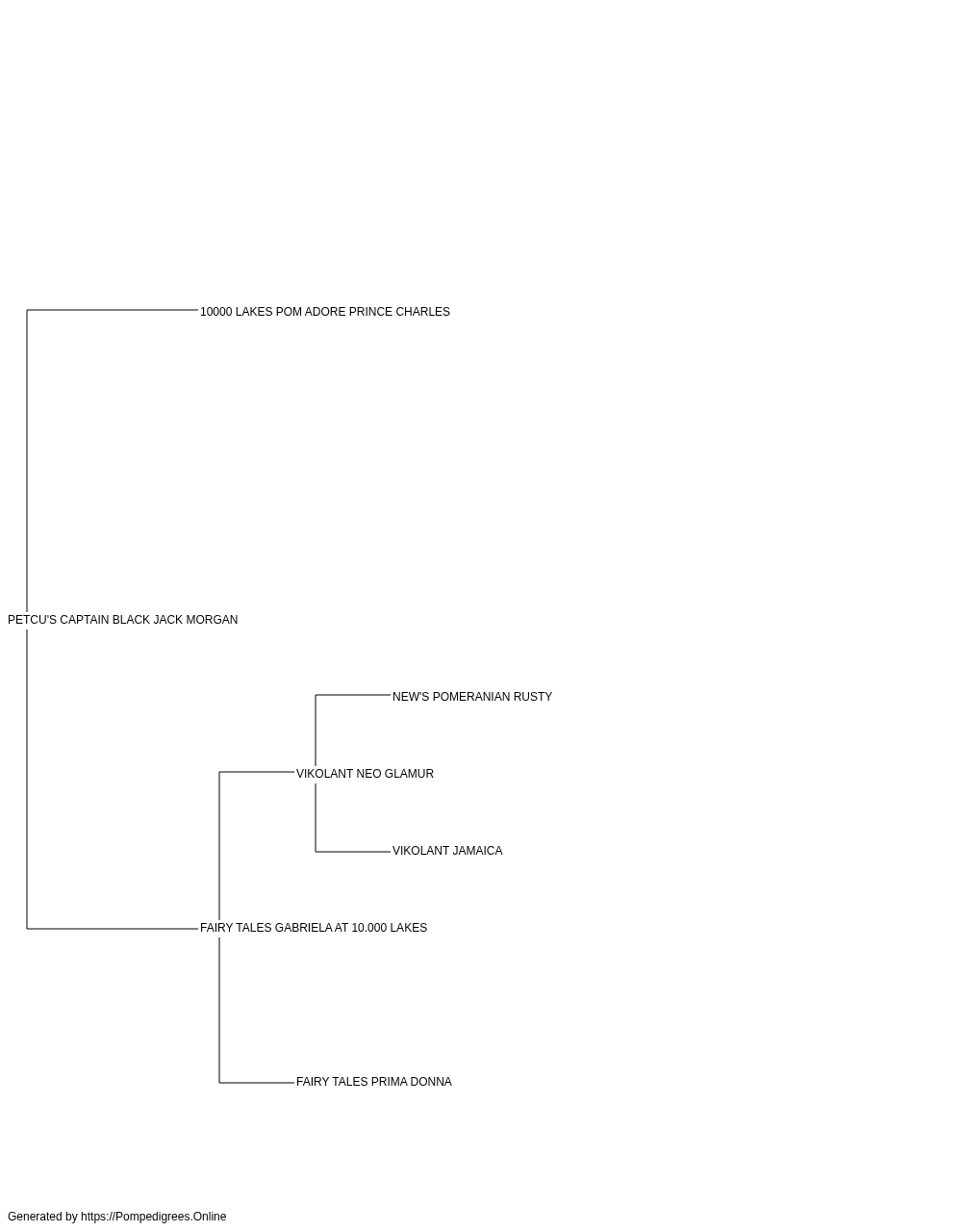 10000 LAKES POM ADORE PRINCE CHARLES

PETCU'S CAPTAIN BLACK JACK MORGAN

NEW'S POMERANIAN RUSTY

VIKOLANT NEO GLAMUR

VIKOLANT JAMAICA

FAIRY TALES GABRIELA AT 10.000 LAKES

FAIRY TALES PRIMA DONNA

Generated by https://Pompedigrees.Online